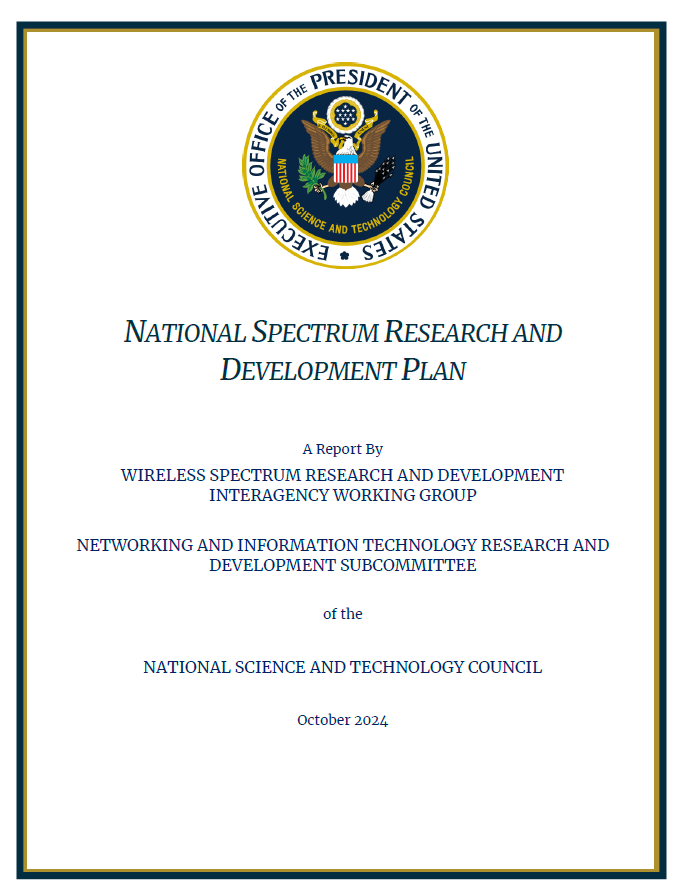 EXECUTIVE OFFICE OF THE PRESIDENT OF THE UNITED STATES

NATIONAL SCIENCE AND TECHNOLOGY COUNCIL

NATIONAL SPECTRUM RESEARCH AND DEVELOPMENT PLAN

A Report By

WIRELESS SPECTRUM RESEARCH AND DEVELOPMENT INTERAGENCY WORKING GROUP

NETWORKING AND INFORMATION TECHNOLOGY RESEARCH AND DEVELOPMENT SUBCOMMITTEE

of the

NATIONAL SCIENCE AND TECHNOLOGY COUNCIL

October 2024